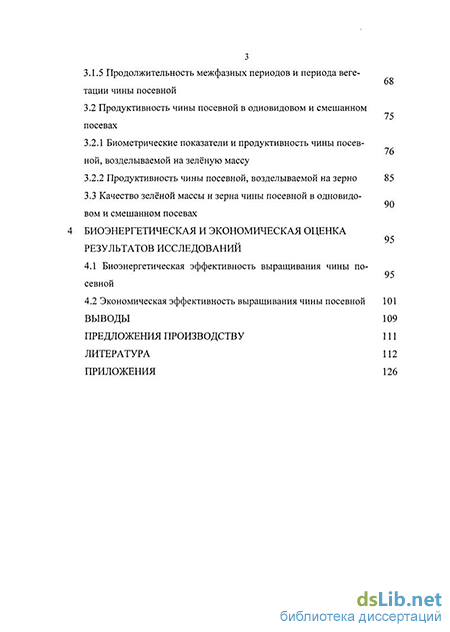 3

3.1.5 Продолжительность межфазных периодов и периода вегетации чины посевной 68

3.2 Продуктивность чины посевной в одновидовом и смешанном посевах 75

3.2.1 Биометрические показатели и продуктивность чины посевной, возделываемой на зелёную массу 76

3.2.2 Продуктивность чины посевной, возделываемой на зерно 85

3.3 Качество зелёной массы и зерна чины посевной в одновидовом и смешанном посевах 90

4 БИОЭНЕРГЕТИЧЕСКАЯ И ЭКОНОМИЧЕСКАЯ ОЦЕНКА РЕЗУЛЬТАТОВ ИССЛЕДОВАНИЙ 95

4.1 Биоэнергетическая эффективность выращивания чины посевной 95

4.2 Экономическая эффективность выращивания чины посевной 101

ВЫВОДЫ 109

ПРЕДЛОЖЕНИЯ ПРОИЗВОДСТВУ 111

ЛИТЕРАТУРА 112

ПРИЛОЖЕНИЯ 126

dsLib.net
библиотека диссертаций